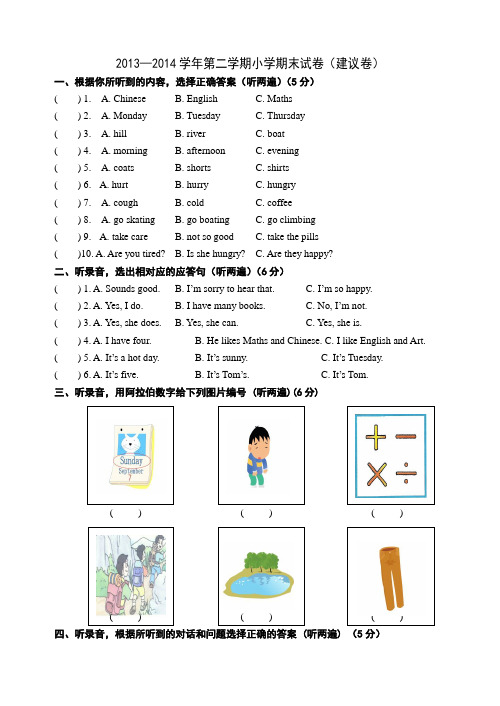 2013—2014 学年第二学期小学期末试卷（建议卷）

一、根据你所听到的内容，选择正确答案（听两遍）(5 分)

(　　) 1.　A. Chinese　B. English　C. Maths
(　　) 2.　A. Monday　B. Tuesday　C. Thursday
(　　) 3.　A. hill　B. river　C. boat
(　　) 4.　A. morning　B. afternoon　C. evening
(　　) 5.　A. coats　B. shorts　C. shirts
(　　) 6.　A. hurt　B. hurry　C. hungry
(　　) 7.　A. cough　B. cold　C. coffee
(　　) 8.　A. go skating　B. go boating　C. go climbing
(　　) 9.　A. take care　B. not so good　C. take the pills
(　　)10. A. Are you tired?　B. Is she hungry?　C. Are they happy?

二、听录音，选出相对应的应答句（听两遍）(6 分)

(　　) 1. A. Sounds good.　B. I'm sorry to hear that.　C. I'm so happy.
(　　) 2. A. Yes, I do.　B. I have many books.　C. No, I'm not.
(　　) 3. A. Yes, she does.　B. Yes, she can.　C. Yes, she is.
(　　) 4. A. I have four.　B. He likes Maths and Chinese.　C. I like English and Art.
(　　) 5. A. It's a hot day.　B. It's sunny.　C. It's Tuesday.
(　　) 6. A. It's five.　B. It's Tom's.　C. It's Tom.

三、听录音，用阿拉伯数字给下列图片编号（听两遍）(6 分)

Sunday
September
7

(　　)　(　　)　(　　)

(　　)　(　　)　(　　)

四、听录音，根据所听到的对话和问题选择正确的答案（听两遍）(5 分)